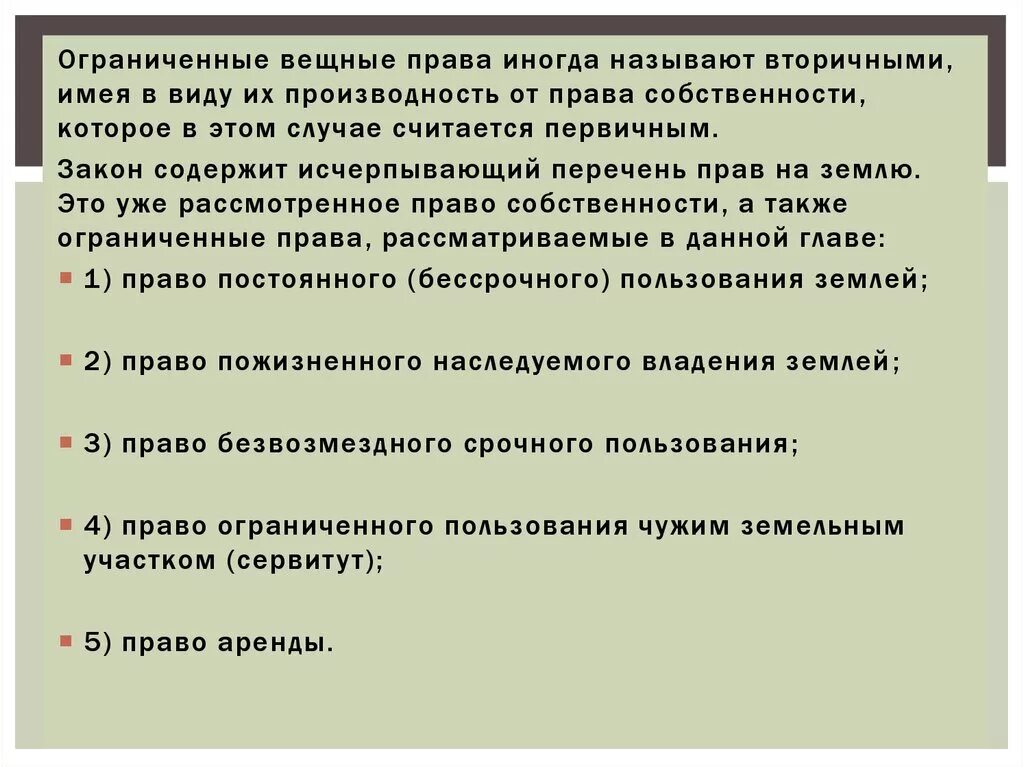 Ограниченные вещные права иногда называют вторичными, имея в виду их производность от права собственности, которое в этом случае считается первичным.

Закон содержит исчерпывающий перечень прав на землю. Это уже рассмотренное право собственности, а также ограниченные права, рассматриваемые в данной главе:

1) право постоянного (бессрочного) пользования землей;

2) право пожизненного наследуемого владения землей;

3) право безвозмездного срочного пользования;

4) право ограниченного пользования чужим земельным участком (сервитут);

5) право аренды.